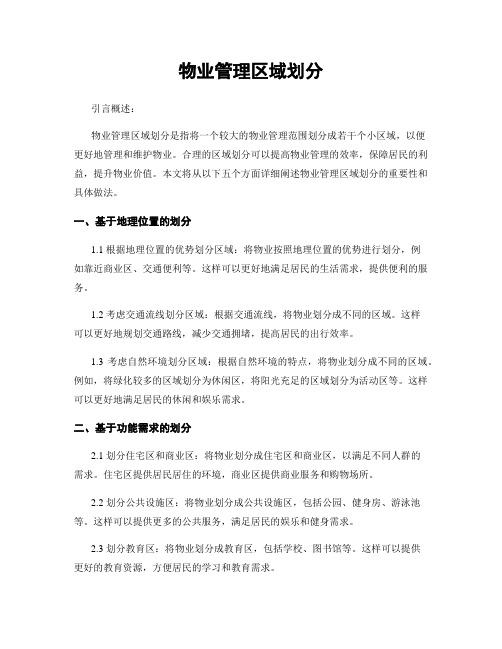 物业管理区域划分

引言概述：

物业管理区域划分是指将一个较大的物业管理范围划分成若干个小区域，以便更好地管理和维护物业。合理的区域划分可以提高物业管理的效率，保障居民的利益，提升物业价值。本文将从以下五个方面详细阐述物业管理区域划分的重要性和具体做法。

一、基于地理位置的划分

1.1 根据地理位置的优势划分区域：将物业按照地理位置的优势进行划分，例如靠近商业区、交通便利等。这样可以更好地满足居民的生活需求，提供便利的服务。

1.2 考虑交通流线划分区域：根据交通流线，将物业划分成不同的区域。这样可以更好地规划交通路线，减少交通拥堵，提高居民的出行效率。

1.3 考虑自然环境划分区域：根据自然环境的特点，将物业划分成不同的区域。例如，将绿化较多的区域划分为休闲区，将阳光充足的区域划分为活动区等。这样可以更好地满足居民的休闲和娱乐需求。

二、基于功能需求的划分

2.1 划分住宅区和商业区：将物业划分成住宅区和商业区，以满足不同人群的需求。住宅区提供居民居住的环境，商业区提供商业服务和购物场所。

2.2 划分公共设施区：将物业划分成公共设施区，包括公园、健身房、游泳池等。这样可以提供更多的公共服务，满足居民的娱乐和健身需求。

2.3 划分教育区：将物业划分成教育区，包括学校、图书馆等。这样可以提供更好的教育资源，方便居民的学习和教育需求。